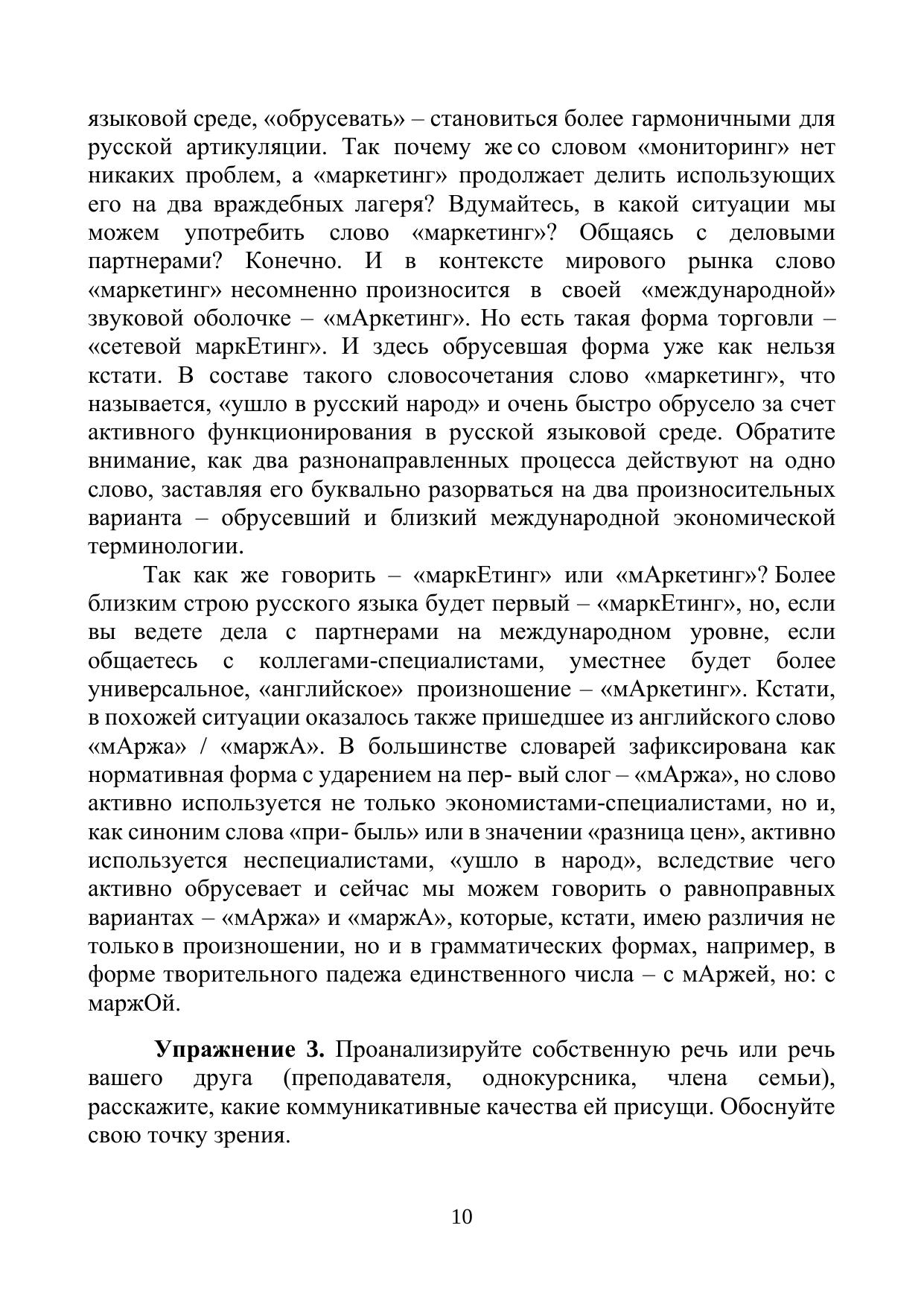 языковой среде, «обрусевать» – становиться более гармоничными для русской артикуляции. Так почему же со словом «мониторинг» нет никаких проблем, а «маркетинг» продолжает делить использующих его на два враждебных лагеря? Вдумайтесь, в какой ситуации мы можем употребить слово «маркетинг»? Общаясь с деловыми партнерами? Конечно. И в контексте мирового рынка слово «маркетинг» несомненно произносится в своей «международной» звуковой оболочке – «мАркетинг». Но есть такая форма торговли – «сетевой маркЕтинг». И здесь обрусевшая форма уже как нельзя кстати. В составе такого словосочетания слово «маркетинг», что называется, «ушло в русский народ» и очень быстро обрусело за счет активного функционирования в русской языковой среде. Обратите внимание, как два разнонаправленных процесса действуют на одно слово, заставляя его буквально разорваться на два произносительных варианта – обрусевший и близкий международной экономической терминологии.

Так как же говорить – «маркЕтинг» или «мАркетинг»? Более близким строю русского языка будет первый – «маркЕтинг», но, если вы ведете дела с партнерами на международном уровне, если общаетесь с коллегами-специалистами, уместнее будет более универсальное, «английское» произношение – «мАркетинг». Кстати, в похожей ситуации оказалось также пришедшее из английского слово «мАржа» / «маржА». В большинстве словарей зафиксирована как нормативная форма с ударением на пер- вый слог – «мАржа», но слово активно используется не только экономистами-специалистами, но и, как синоним слова «при- быль» или в значении «разница цен», активно используется неспециалистами, «ушло в народ», вследствие чего активно обрусевает и сейчас мы можем говорить о равноправных вариантах – «мАржа» и «маржА», которые, кстати, имею различия не только в произношении, но и в грамматических формах, например, в форме творительного падежа единственного числа – с мАржей, но: с маржОй.

**Упражнение 3.** Проанализируйте собственную речь или речь вашего друга (преподавателя, однокурсника, члена семьи), расскажите, какие коммуникативные качества ей присущи. Обоснуйте свою точку зрения.

10